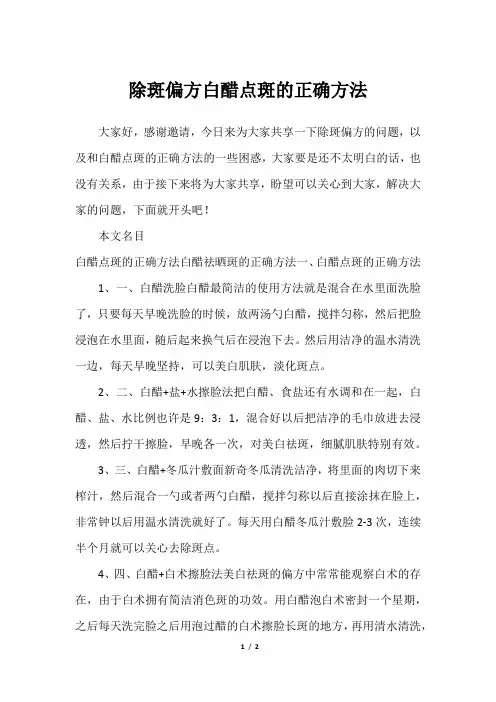 除斑偏方白醋点斑的正确方法

大家好，感谢邀请，今日来为大家共享一下除斑偏方的问题，以及和白醋点斑的正确方法的一些困惑，大家要是还不太明白的话，也没有关系，由于接下来将为大家共享，盼望可以关心到大家，解决大家的问题，下面就开头吧！

本文名目

白醋点斑的正确方法白醋祛晒斑的正确方法一、白醋点斑的正确方法

1、一、白醋洗脸白醋最简洁的使用方法就是混合在水里面洗脸了，只要每天早晚洗脸的时候，放两汤勺白醋，搅拌匀称，然后把脸浸泡在水里面，随后起来换气后在浸泡下去。然后用洁净的温水清洗一边，每天早晚坚持，可以美白肌肤，淡化斑点。

2、二、白醋+盐+水擦脸法把白醋、食盐还有水调和在一起，白醋、盐、水比例也许是 9：3：1，混合好以后把洁净的毛巾放进去浸透，然后拧干擦脸，早晚各一次，对美白祛斑，细腻肌肤特别有效。

3、三、白醋+冬瓜汁敷面新奇冬瓜清洗洁净，将里面的肉切下来榨汁，然后混合一勺或者两勺白醋，搅拌匀称以后直接涂抹在脸上，非常钟以后用温水清洗就好了。每天用白醋冬瓜汁敷脸 2-3 次，连续半个月就可以关心去除斑点。

4、四、白醋+白术擦脸法美白祛斑的偏方中常常能观察白术的存在，由于白术拥有简洁消色斑的功效。用白醋泡白术密封一个星期，之后每天洗完脸之后用泡过醋的白术擦脸长斑的地方，再用清水清洗，

1 / 2